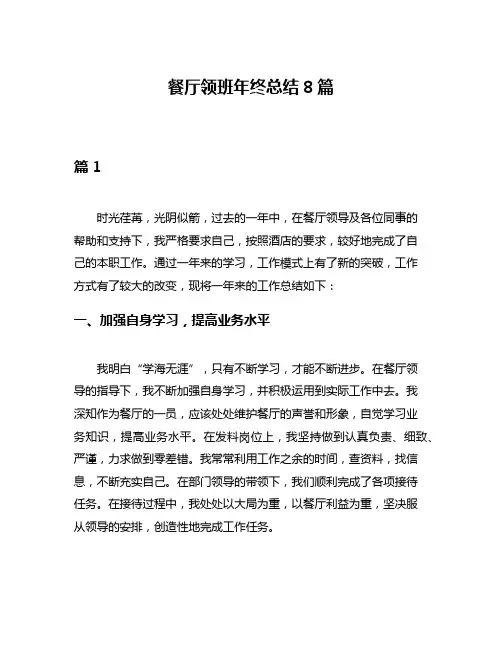 餐厅领班年终总结 8 篇

篇 1

时光荏苒，光阴似箭，过去的一年中，在餐厅领导及各位同事的帮助和支持下，我严格要求自己，按照酒店的要求，较好地完成了自己的本职工作。通过一年来的学习，工作模式上有了新的突破，工作方式有了较大的改变，现将一年来的工作总结如下：

一、加强自身学习，提高业务水平

我明白“学海无涯”，只有不断学习，才能不断进步。在餐厅领导的指导下，我不断加强自身学习，并积极运用到实际工作中去。我深知作为餐厅的一员，应该处处维护餐厅的声誉和形象，自觉学习业务知识，提高业务水平。在发料岗位上，我坚持做到认真负责、细致、严谨，力求做到零差错。我常常利用工作之余的时间，查资料，找信息，不断充实自己。在部门领导的带领下，我们顺利完成了各项接待任务。在接待过程中，我处处以大局为重，以餐厅利益为重，坚决服从领导的安排，创造性地完成工作任务。